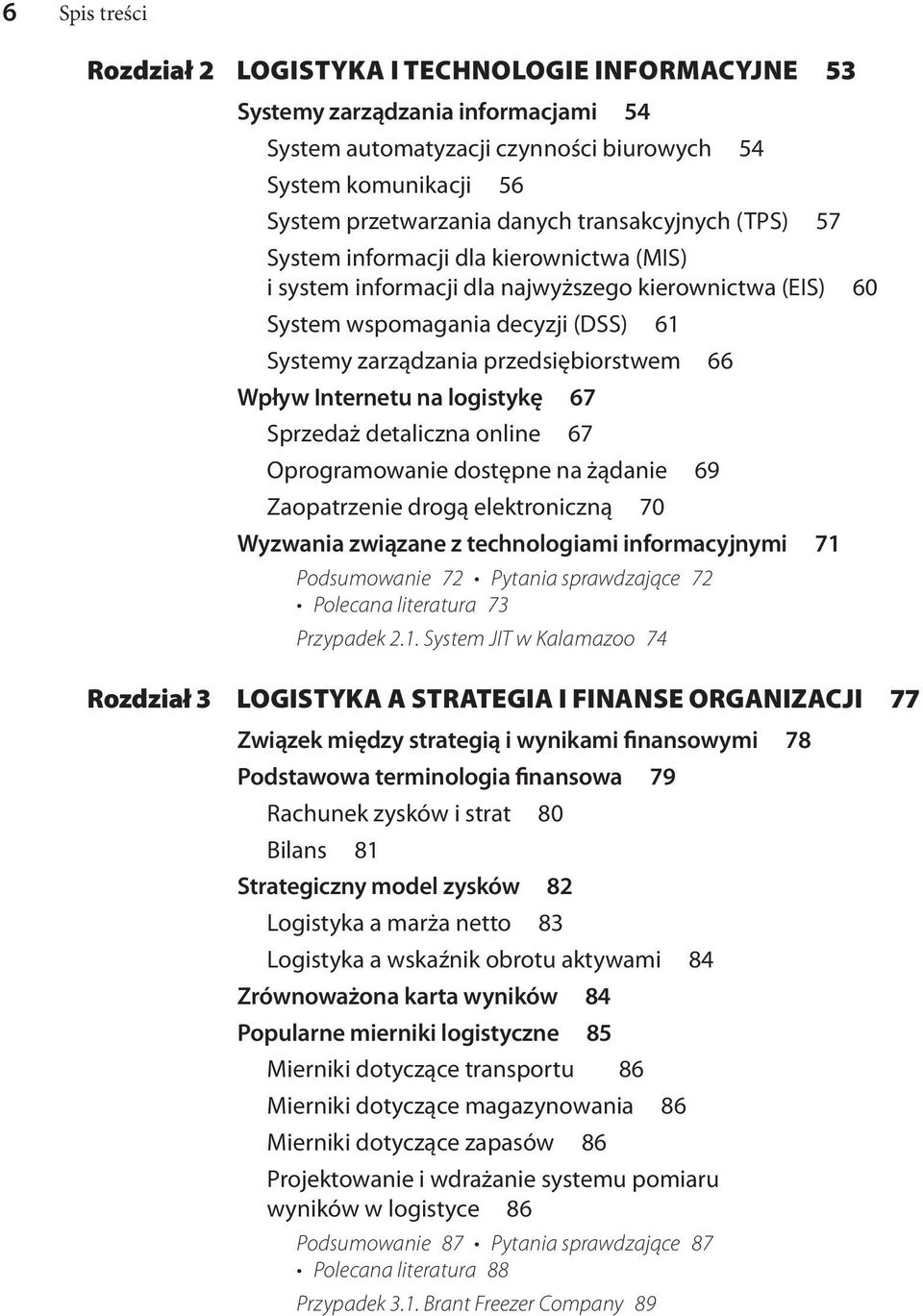 6 Spis treści

Rozdział 2 LOGISTYKA I TECHNOLOGIE INFORMACYJNE 53

Systemy zarządzania informacjami 54

System automatyzacji czynności biurowych 54

System komunikacji 56

System przetwarzania danych transakcyjnych (TPS) 57

System informacji dla kierownictwa (MIS) i system informacji dla najwyższego kierownictwa (EIS) 60

System wspomagania decyzji (DSS) 61

Systemy zarządzania przedsiębiorstwem 66

Wpływ Internetu na logistykę 67

Sprzedaż detaliczna online 67

Oprogramowanie dostępne na żądanie 69

Zaopatrzenie drogą elektroniczną 70

Wyzwania związane z technologiami informacyjnymi 71

Podsumowanie 72 • Pytania sprawdzające 72 • Polecana literatura 73

Przypadek 2.1. System JIT w Kalamazoo 74

Rozdział 3 LOGISTYKA A STRATEGIA I FINANSE ORGANIZACJI 77

Związek między strategią i wynikami finansowymi 78

Podstawowa terminologia finansowa 79

Rachunek zysków i strat 80

Bilans 81

Strategiczny model zysków 82

Logistyka a marża netto 83

Logistyka a wskaźnik obrotu aktywami 84

Zrównoważona karta wyników 84

Popularne mierniki logistyczne 85

Mierniki dotyczące transportu 86

Mierniki dotyczące magazynowania 86

Mierniki dotyczące zapasów 86

Projektowanie i wdrażanie systemu pomiaru wyników w logistyce 86

Podsumowanie 87 • Pytania sprawdzające 87 • Polecana literatura 88

Przypadek 3.1. Brant Freezer Company 89